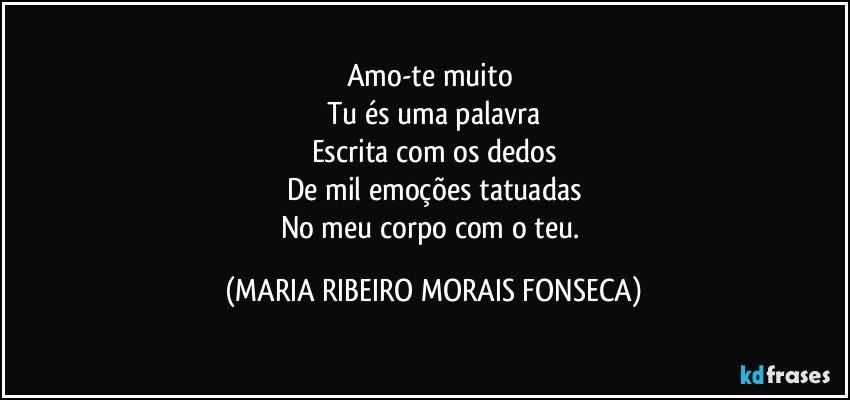 Amo-te muito
Tu és uma palavra
Escrita com os dedos
De mil emoções tatuadas
No meu corpo com o teu.

(MARIA RIBEIRO MORAIS FONSECA)

kdfrases